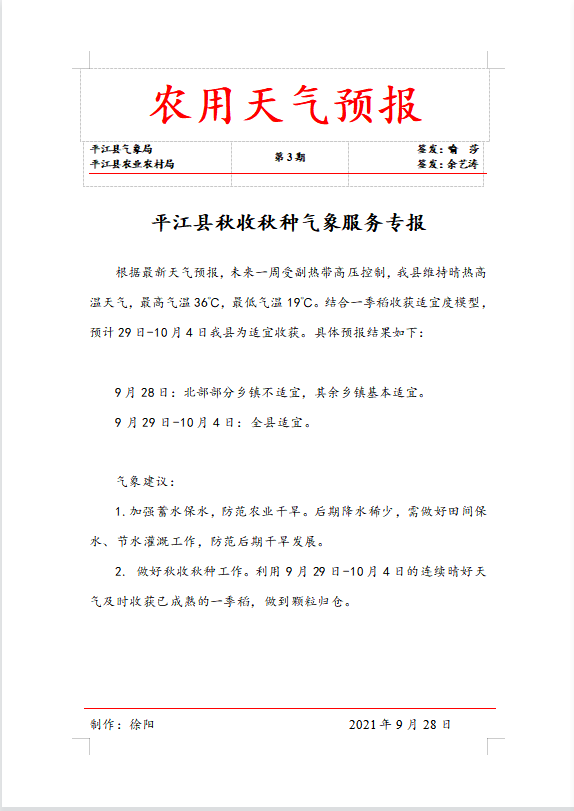 农用天气预报

平江县气象局
平江县农业农村局

第3期

签发：喻 莎
签发：余艺涛

平江县秋收秋种气象服务专报

根据最新天气预报，未来一周受副热带高压控制，我县维持晴热高温天气，最高气温36℃，最低气温19℃。结合一季稻收获适宜度模型，预计29日-10月4日我县为适宜收获。具体预报结果如下：

9月28日：北部部分乡镇不适宜，其余乡镇基本适宜。

9月29日-10月4日：全县适宜。

气象建议：

1. 加强蓄水保水，防范农业干旱。后期降水稀少，需做好田间保水、节水灌溉工作，防范后期干旱发展。

2. 做好秋收秋种工作。利用9月29日-10月4日的连续晴好天气及时收获已成熟的一季稻，做到颗粒归仓。

制作：徐阳

2021年9月28日